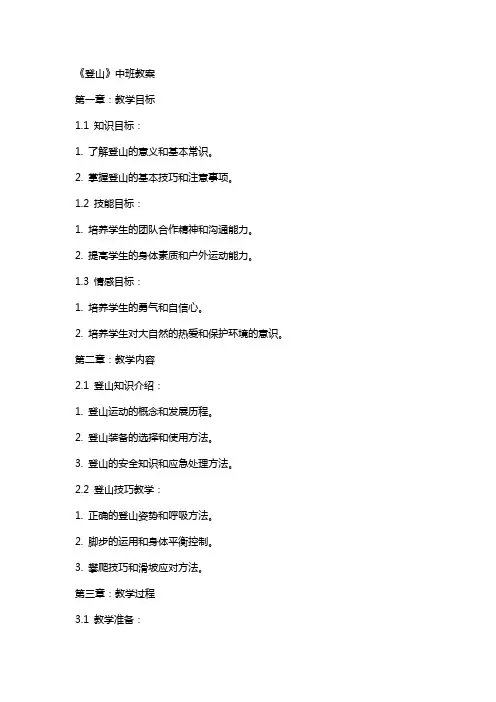 《登山》中班教案

第一章：教学目标

1.1 知识目标：

1. 了解登山的意义和基本常识。

2. 掌握登山的基本技巧和注意事项。

1.2 技能目标：

1. 培养学生的团队合作精神和沟通能力。

2. 提高学生的身体素质和户外运动能力。

1.3 情感目标：

1. 培养学生的勇气和自信心。

2. 培养学生对大自然的热爱和保护环境的意识。

第二章：教学内容

2.1 登山知识介绍：

1. 登山运动的概念和发展历程。

2. 登山装备的选择和使用方法。

3. 登山的安全知识和应急处理方法。

2.2 登山技巧教学：

1. 正确的登山姿势和呼吸方法。

2. 脚步的运用和身体平衡控制。

3. 攀爬技巧和滑坡应对方法。

第三章：教学过程

3.1 教学准备：